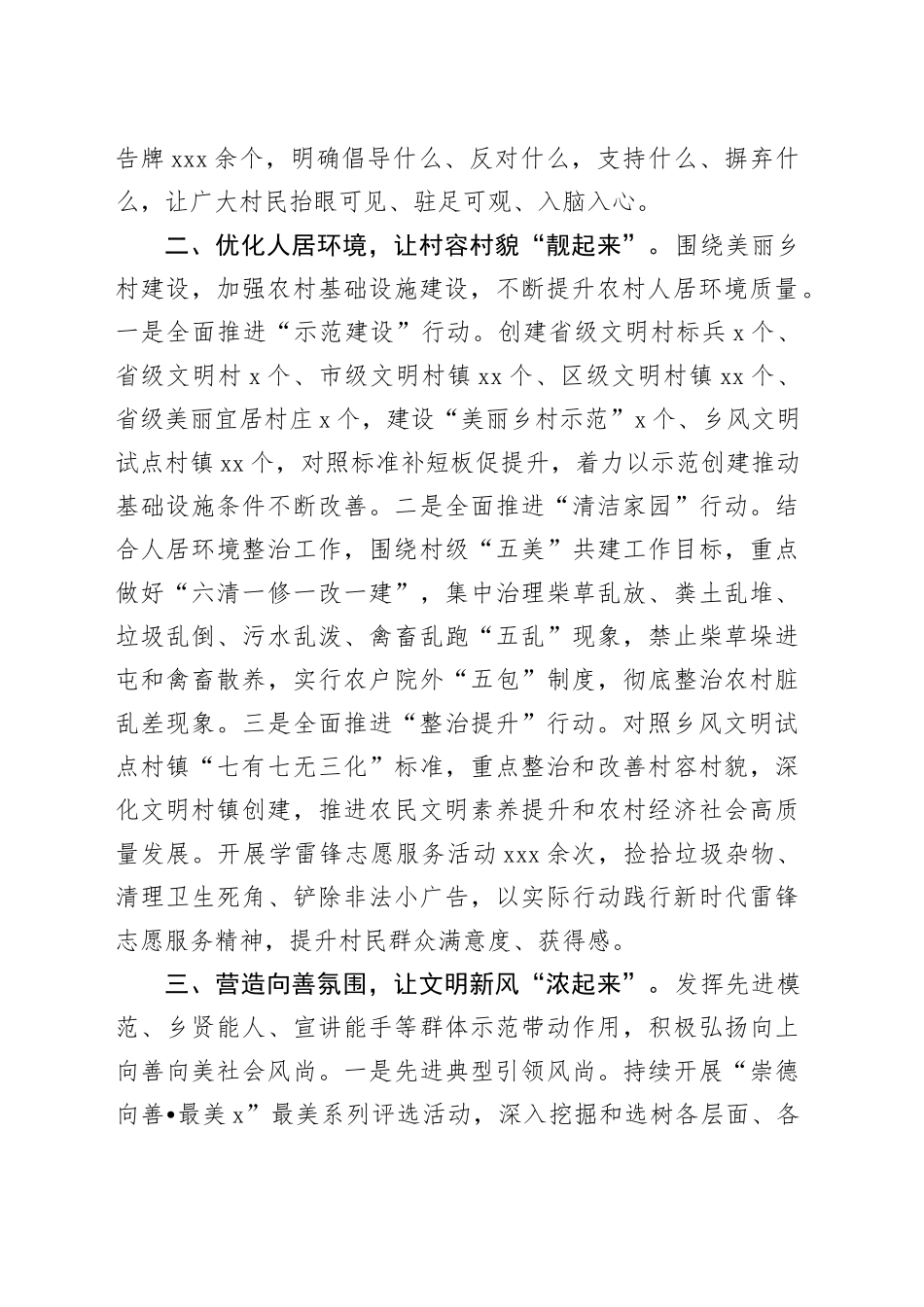 告牌 xxx 余个，明确倡导什么、反对什么，支持什么、摒弃什么，让广大村民抬眼可见、驻足可观、入脑入心。

二、优化人居环境，让村容村貌“靓起来”。围绕美丽乡村建设，加强农村基础设施建设，不断提升农村人居环境质量。一是全面推进“示范建设”行动。创建省级文明村标兵 x 个、省级文明村 x 个、市级文明村镇 xx 个、区级文明村镇 xx 个、省级美丽宜居村庄 x 个，建设“美丽乡村示范”x 个、乡风文明试点村镇 xx 个，对照标准补短板促提升，着力以示范创建推动基础设施条件不断改善。二是全面推进“清洁家园”行动。结合人居环境整治工作，围绕村级“五美”共建工作目标，重点做好“六清一修一改一建”，集中治理柴草乱放、粪土乱堆、垃圾乱倒、污水乱泼、禽畜乱跑“五乱”现象，禁止柴草垛进屯和禽畜散养，实行农户院外“五包”制度，彻底整治农村脏乱差现象。三是全面推进“整治提升”行动。对照乡风文明试点村镇“七有七无三化”标准，重点整治和改善村容村貌，深化文明村镇创建，推进农民文明素养提升和农村经济社会高质量发展。开展学雷锋志愿服务活动 xxx 余次，捡拾垃圾杂物、清理卫生死角、铲除非法小广告，以实际行动践行新时代雷锋志愿服务精神，提升村民群众满意度、获得感。

三、营造向善氛围，让文明新风“浓起来”。发挥先进模范、乡贤能人、宣讲能手等群体示范带动作用，积极弘扬向上向善向美社会风尚。一是先进典型引领风尚。持续开展“崇德向善•最美 x”最美系列评选活动，深入挖掘和选树各层面、各